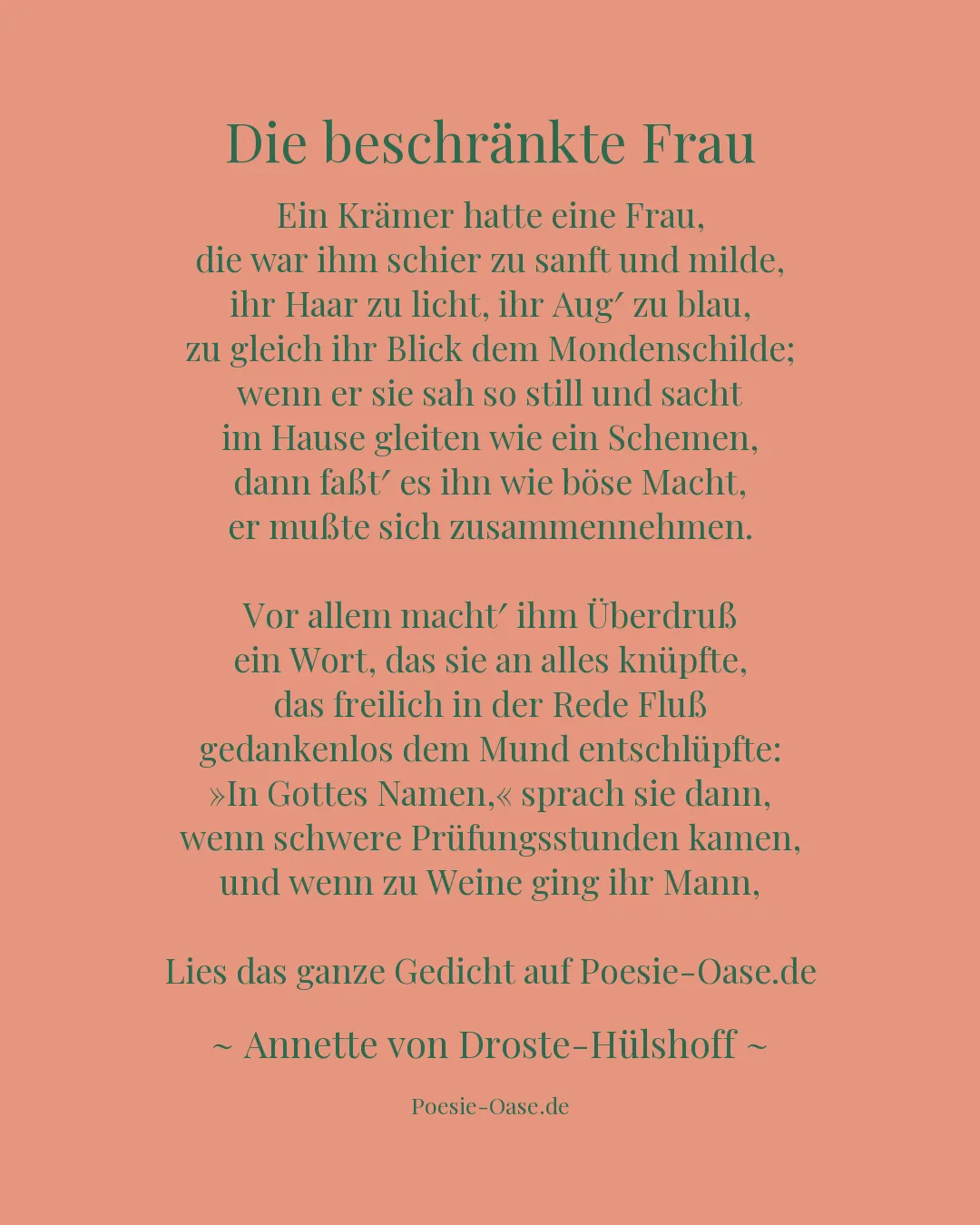 Die beschränkte Frau

Ein Krämer hatte eine Frau,
die war ihm schier zu sanft und milde,
ihr Haar zu licht, ihr Aug′ zu blau,
zu gleich ihr Blick dem Mondenschilde;
wenn er sie sah so still und sacht
im Hause gleiten wie ein Schemen,
dann faßt′ es ihn wie böse Macht,
er mußte sich zusammennehmen.

Vor allem macht′ ihm Überdruß
ein Wort, das sie an alles knüpfte,
das freilich in der Rede Fluß
gedankenlos dem Mund entschlüpfte:
»In Gottes Namen,« sprach sie dann,
wenn schwere Prüfungsstunden kamen,
und wenn zu Weine ging ihr Mann,

Lies das ganze Gedicht auf Poesie-Oase.de

~ Annette von Droste-Hülshoff ~

Poesie-Oase.de